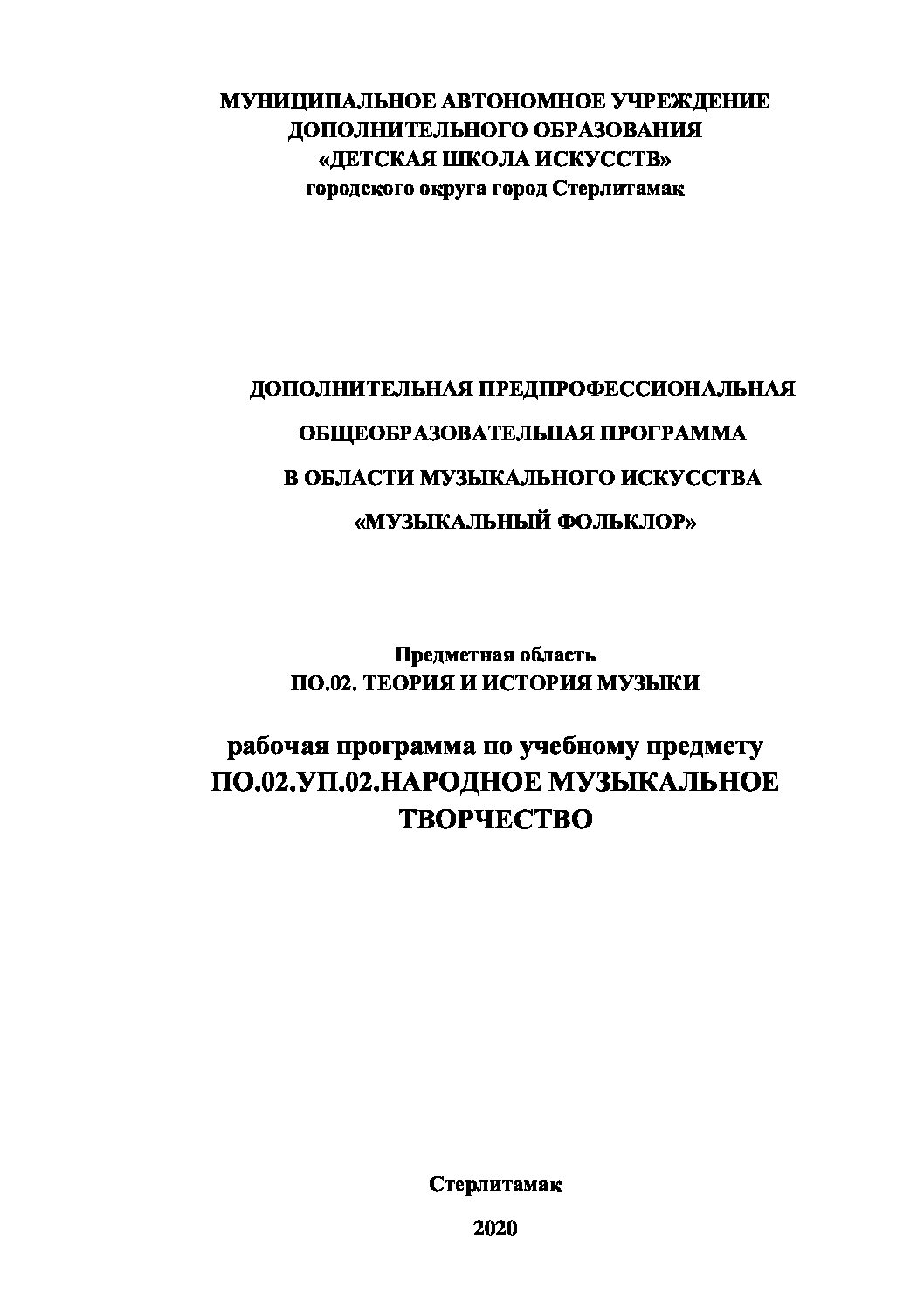 МУНИЦИПАЛЬНОЕ АВТОНОМНОЕ УЧРЕЖДЕНИЕ
ДОПОЛНИТЕЛЬНОГО ОБРАЗОВАНИЯ
«ДЕТСКАЯ ШКОЛА ИСКУССТВ»
городского округа город Стерлитамак

ДОПОЛНИТЕЛЬНАЯ ПРЕДПРОФЕССИОНАЛЬНАЯ
ОБЩЕОБРАЗОВАТЕЛЬНАЯ ПРОГРАММА
В ОБЛАСТИ МУЗЫКАЛЬНОГО ИСКУССТВА
«МУЗЫКАЛЬНЫЙ ФОЛЬКЛОР»

Предметная область
ПО.02. ТЕОРИЯ И ИСТОРИЯ МУЗЫКИ

рабочая программа по учебному предмету
ПО.02.УП.02.НАРОДНОЕ МУЗЫКАЛЬНОЕ
ТВОРЧЕСТВО

Стерлитамак

2020